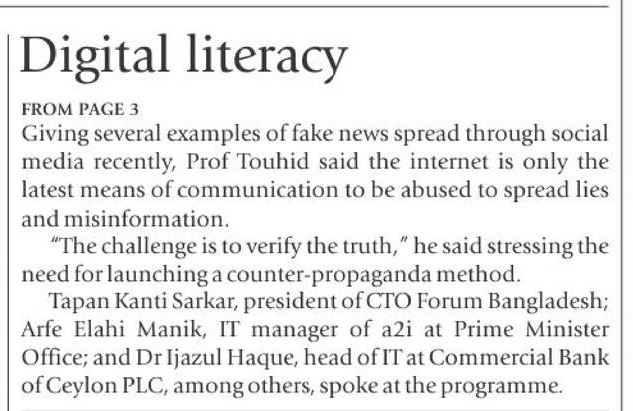 Digital literacy

FROM PAGE 3

Giving several examples of fake news spread through social media recently, Prof Touhid said the internet is only the latest means of communication to be abused to spread lies and misinformation.

"The challenge is to verify the truth," he said stressing the need for launching a counter-propaganda method.

Tapan Kanti Sarkar, president of CTO Forum Bangladesh; Arfe Elahi Manik, IT manager of a2i at Prime Minister Office; and Dr Ijazul Haque, head of IT at Commercial Bank of Ceylon PLC, among others, spoke at the programme.